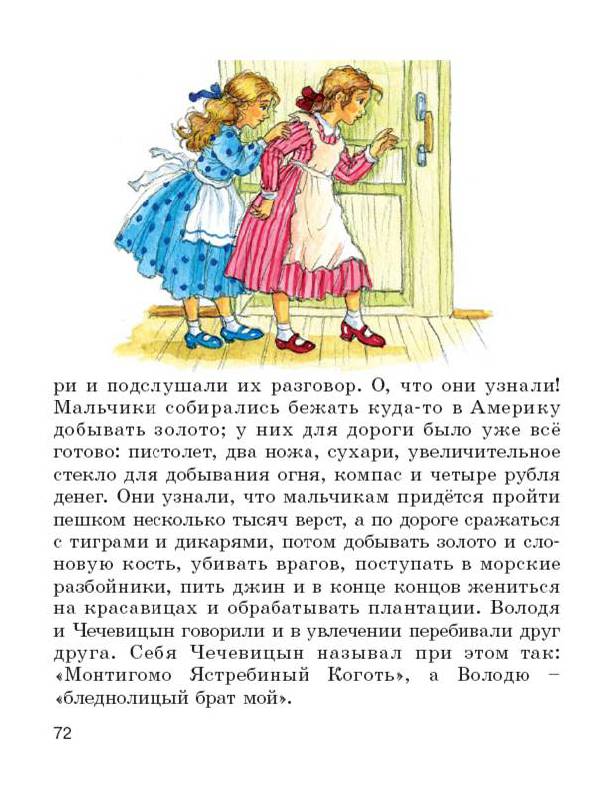 ри и подслушали их разговор. О, что они узнали! Мальчики собирались бежать куда-то в Америку добывать золото; у них для дороги было уже всё готово: пистолет, два ножа, сухари, увеличительное стекло для добывания огня, компас и четыре рубля денег. Они узнали, что мальчикам придётся пройти пешком несколько тысяч верст, а по дороге сражаться с тиграми и дикарями, потом добывать золото и слоновую кость, убивать врагов, поступать в морские разбойники, пить джин и в конце концов жениться на красавицах и обрабатывать плантации. Володя и Чечевицын говорили и в увлечении перебивали друг друга. Себя Чечевицын называл при этом так: «Монтигомо Ястребиный Коготь», а Володю – «бледнолицый брат мой».

72